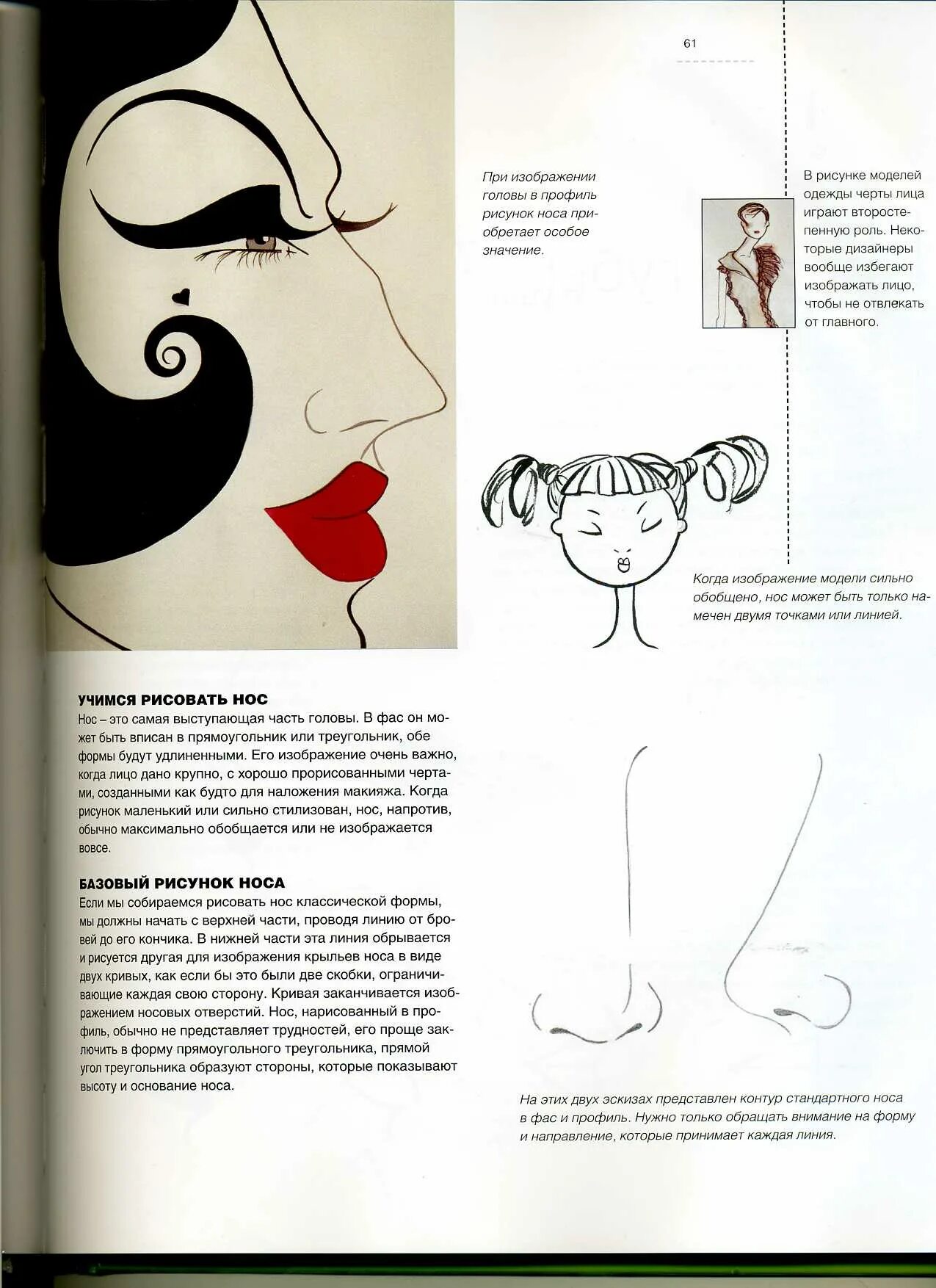 61

При изображении головы в профиль рисунок носа приобретает особое значение.

В рисунке моделей одежды черты лица играют второстепенную роль. Некоторые дизайнеры вообще избегают изображать лицо, чтобы не отвлекать от главного.

Когда изображение модели сильно обобщено, нос может быть только намечен двумя точками или линией.

УЧИМСЯ РИСОВАТЬ НОС
Нос – это самая выступающая часть головы. В фас он может быть вписан в прямоугольник или треугольник, обе формы будут удлиненными. Его изображение очень важно, когда лицо дано крупно, с хорошо прорисованными чертами, созданными как будто для наложения макияжа. Когда рисунок маленький или сильно стилизован, нос, напротив, обычно максимально обобщается или не изображается вовсе.

БАЗОВЫЙ РИСУНОК НОСА
Если мы собираемся рисовать нос классической формы, мы должны начать с верхней части, проводя линию от бровей до его кончика. В нижней части эта линия обрывается и рисуется другая для изображения крыльев носа в виде двух кривых, как если бы это были две скобки, ограничивающие каждая свою сторону. Кривая заканчивается изображением носовых отверстий. Нос, нарисованный в профиль, обычно не представляет трудностей, его проще заключить в форму прямоугольного треугольника, прямой угол треугольника образуют стороны, которые показывают высоту и основание носа.

На этих двух эскизах представлен контур стандартного носа в фас и профиль. Нужно только обращать внимание на форму и направление, которые принимает каждая линия.